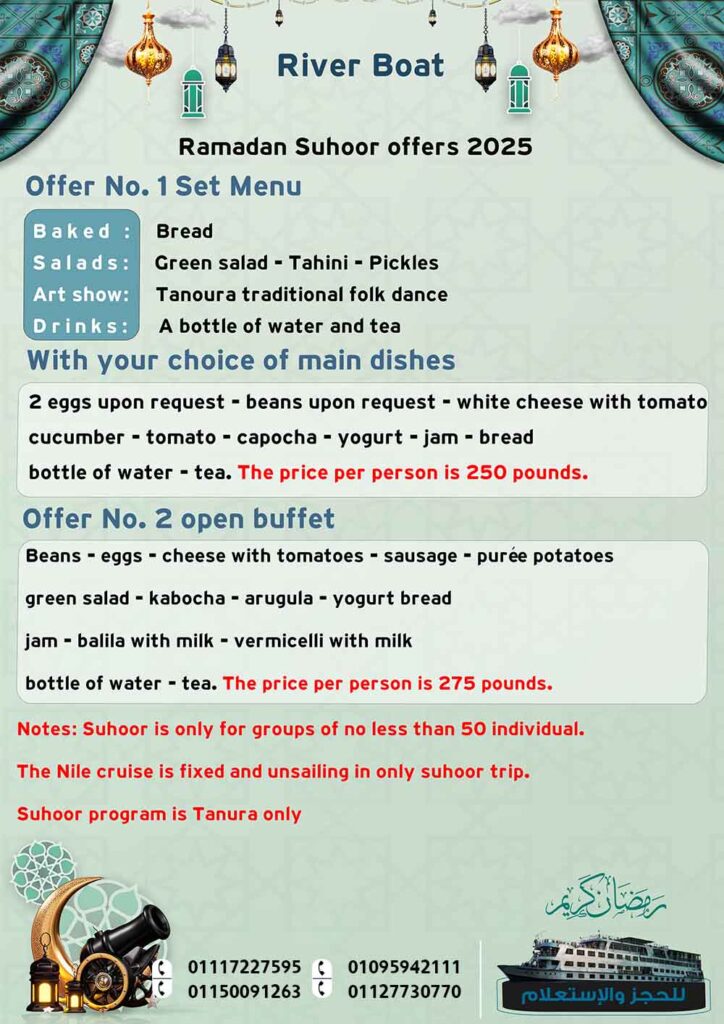 River Boat

Ramadan Suhoor offers 2025

Offer No. 1 Set Menu

Baked : Bread
Salads: Green salad - Tahini - Pickles
Art show: Tanoura traditional folk dance
Drinks: A bottle of water and tea

With your choice of main dishes

2 eggs upon request - beans upon request - white cheese with tomato cucumber - tomato - capocha - yogurt - jam - bread bottle of water - tea. The price per person is 250 pounds.

Offer No. 2 open buffet

Beans - eggs - cheese with tomatoes - sausage - purée potatoes

green salad - kabocha - arugula - yogurt bread

jam - balila with milk - vermicelli with milk

bottle of water - tea. The price per person is 275 pounds.

Notes: Suhoor is only for groups of no less than 50 individual.

The Nile cruise is fixed and unsailing in only suhoor trip.

Suhoor program is Tanura only

رمضان كريم

01117227595
01150091263
01095942111
01127730770

للحجز والإستعلام